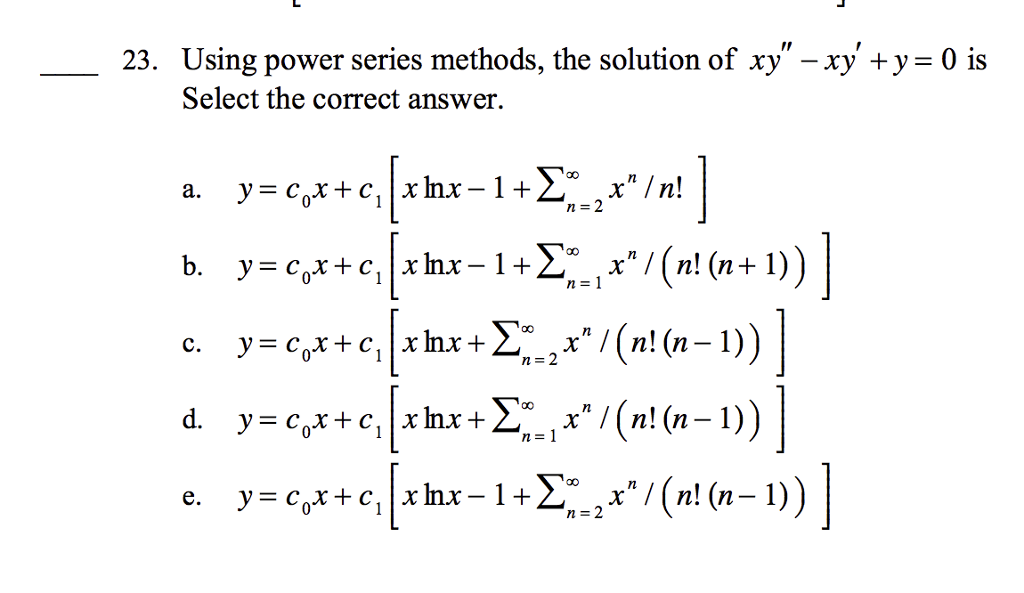 ____ 23. Using power series methods, the solution of $xy'' - xy' + y = 0$ is
Select the correct answer.

a. $y = c_0 x + c_1 \left[ x \ln x - 1 + \sum_{n=2}^{\infty} x^n / n! \right]$

b. $y = c_0 x + c_1 \left[ x \ln x - 1 + \sum_{n=1}^{\infty} x^n / (n!\,(n+1)) \right]$

c. $y = c_0 x + c_1 \left[ x \ln x + \sum_{n=2}^{\infty} x^n / (n!\,(n-1)) \right]$

d. $y = c_0 x + c_1 \left[ x \ln x + \sum_{n=1}^{\infty} x^n / (n!\,(n-1)) \right]$

e. $y = c_0 x + c_1 \left[ x \ln x - 1 + \sum_{n=2}^{\infty} x^n / (n!\,(n-1)) \right]$